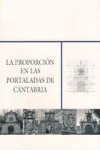 LA PROPORCIÓN
EN LAS
PORTALADAS DE
CANTABRIA